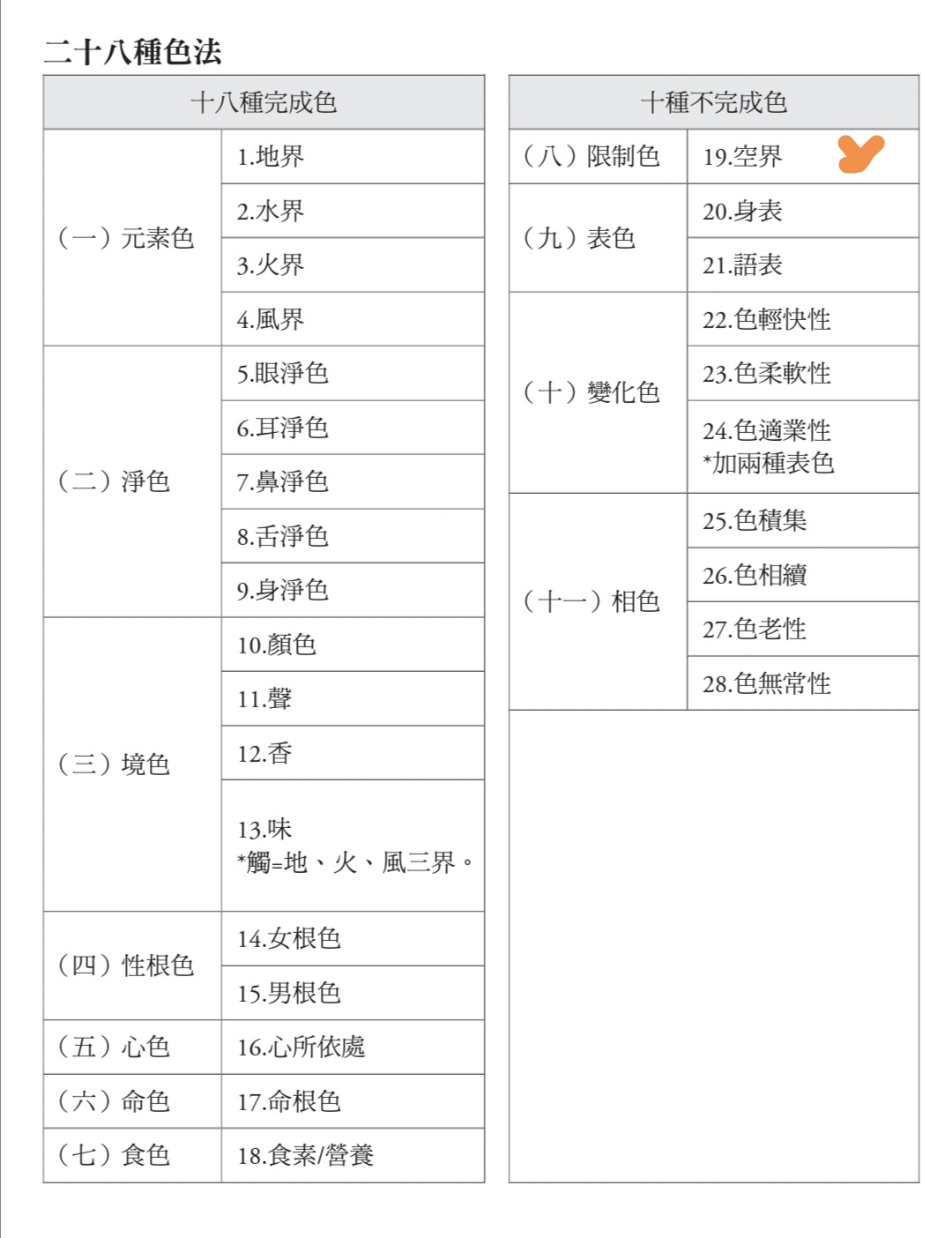 二十八種色法

| 十八種完成色 | |
|---|---|
| （一）元素色 | 1.地界 |
| | 2.水界 |
| | 3.火界 |
| | 4.風界 |
| （二）淨色 | 5.眼淨色 |
| | 6.耳淨色 |
| | 7.鼻淨色 |
| | 8.舌淨色 |
| | 9.身淨色 |
| （三）境色 | 10.顏色 |
| | 11.聲 |
| | 12.香 |
| | 13.味 *觸=地、火、風三界。 |
| （四）性根色 | 14.女根色 |
| | 15.男根色 |
| （五）心色 | 16.心所依處 |
| （六）命色 | 17.命根色 |
| （七）食色 | 18.食素/營養 |

| 十種不完成色 | |
|---|---|
| （八）限制色 | 19.空界 |
| （九）表色 | 20.身表 |
| | 21.語表 |
| （十）變化色 | 22.色輕快性 |
| | 23.色柔軟性 |
| | 24.色適業性 *加兩種表色 |
| （十一）相色 | 25.色積集 |
| | 26.色相續 |
| | 27.色老性 |
| | 28.色無常性 |